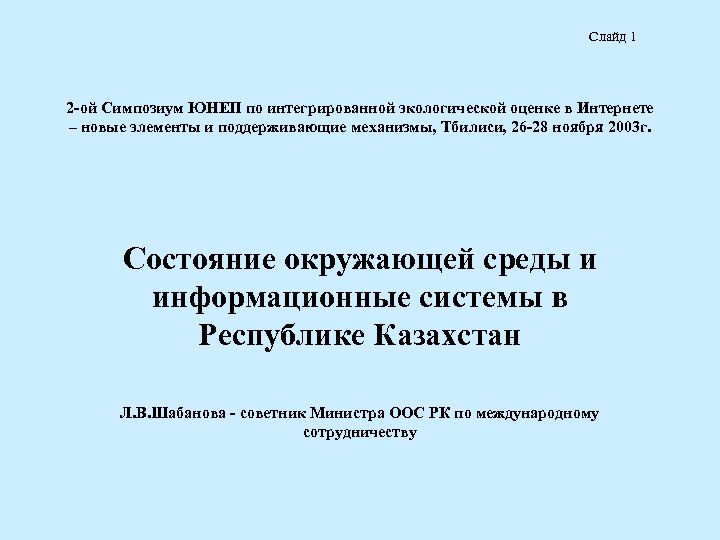 Слайд 1

2-ой Симпозиум ЮНЕП по интегрированной экологической оценке в Интернете – новые элементы и поддерживающие механизмы, Тбилиси, 26-28 ноября 2003г.

Состояние окружающей среды и информационные системы в Республике Казахстан

Л.В.Шабанова - советник Министра ООС РК по международному сотрудничеству